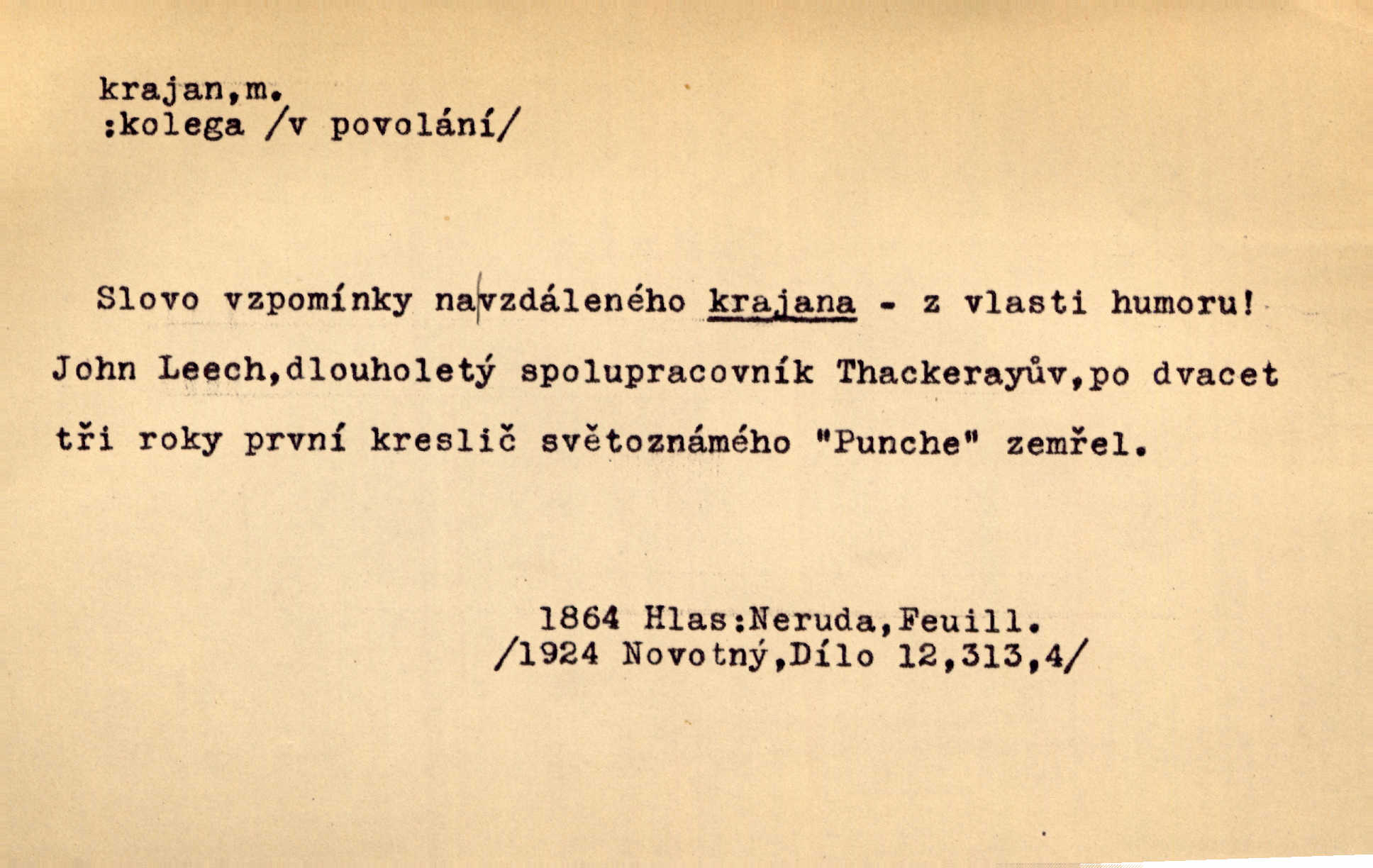 krajan,m.
:kolega /v povolání/

Slovo vzpomínky na vzdáleného krajana - z vlasti humoru! John Leech,dlouholetý spolupracovník Thackerayův,po dvacet tři roky první kreslič světoznámého "Punche" zemřel.

1864 Hlas:Neruda,Feuill.
/1924 Novotný,Dílo 12,313,4/